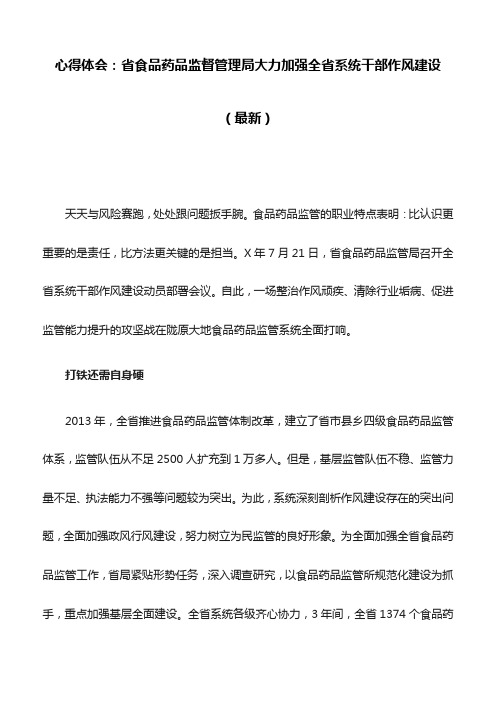 心得体会：省食品药品监督管理局大力加强全省系统干部作风建设

（最新）

天天与风险赛跑，处处跟问题扳手腕。食品药品监管的职业特点表明：比认识更重要的是责任，比方法更关键的是担当。X 年 7 月 21 日，省食品药品监管局召开全省系统干部作风建设动员部署会议。自此，一场整治作风顽疾、清除行业垢病、促进监管能力提升的攻坚战在陇原大地食品药品监管系统全面打响。

打铁还需自身硬

2013 年，全省推进食品药品监管体制改革，建立了省市县乡四级食品药品监管体系，监管队伍从不足 2500 人扩充到 1 万多人。但是，基层监管队伍不稳、监管力量不足、执法能力不强等问题较为突出。为此，系统深刻剖析作风建设存在的突出问题，全面加强政风行风建设，努力树立为民监管的良好形象。为全面加强全省食品药品监管工作，省局紧贴形势任务，深入调查研究，以食品药品监管所规范化建设为抓手，重点加强基层全面建设。全省系统各级齐心协力，3 年间，全省 1374 个食品药